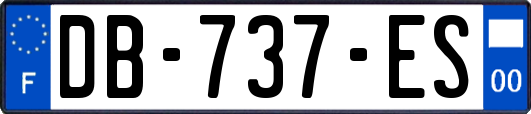 F
DB-737-ES
00